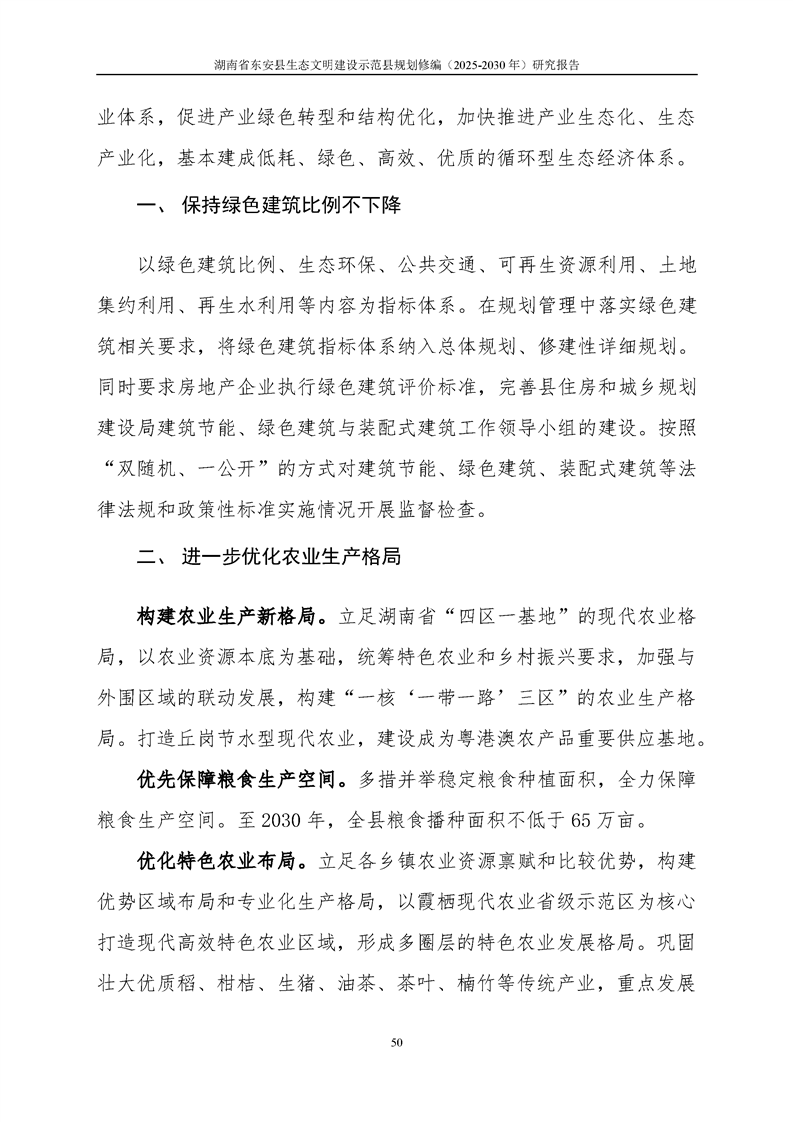 湖南省东安县生态文明建设示范县规划修编（2025-2030 年）研究报告

业体系，促进产业绿色转型和结构优化，加快推进产业生态化、生态产业化，基本建成低耗、绿色、高效、优质的循环型生态经济体系。

一、 保持绿色建筑比例不下降

以绿色建筑比例、生态环保、公共交通、可再生资源利用、土地集约利用、再生水利用等内容为指标体系。在规划管理中落实绿色建筑相关要求，将绿色建筑指标体系纳入总体规划、修建性详细规划。同时要求房地产企业执行绿色建筑评价标准，完善县住房和城乡规划建设局建筑节能、绿色建筑与装配式建筑工作领导小组的建设。按照“双随机、一公开”的方式对建筑节能、绿色建筑、装配式建筑等法律法规和政策性标准实施情况开展监督检查。

二、 进一步优化农业生产格局

构建农业生产新格局。立足湖南省“四区一基地”的现代农业格局，以农业资源本底为基础，统筹特色农业和乡村振兴要求，加强与外围区域的联动发展，构建“一核‘一带一路’三区”的农业生产格局。打造丘岗节水型现代农业，建设成为粤港澳农产品重要供应基地。

优先保障粮食生产空间。多措并举稳定粮食种植面积，全力保障粮食生产空间。至 2030 年，全县粮食播种面积不低于 65 万亩。

优化特色农业布局。立足各乡镇农业资源禀赋和比较优势，构建优势区域布局和专业化生产格局，以霞栖现代农业省级示范区为核心打造现代高效特色农业区域，形成多圈层的特色农业发展格局。巩固壮大优质稻、柑桔、生猪、油茶、茶叶、楠竹等传统产业，重点发展

50